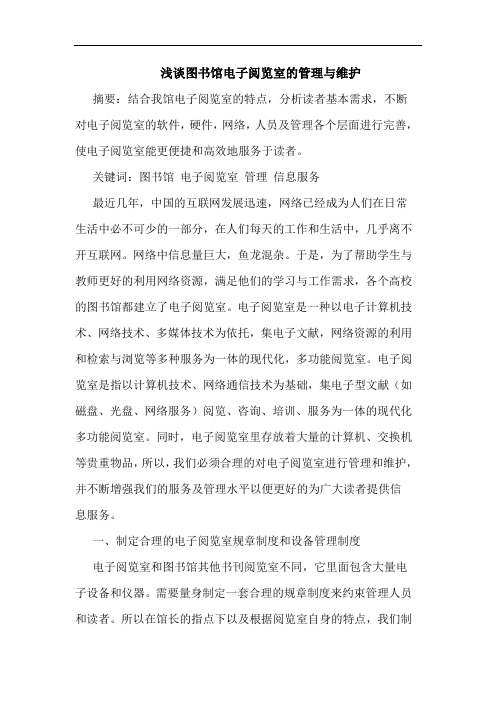 浅谈图书馆电子阅览室的管理与维护

摘要：结合我馆电子阅览室的特点，分析读者基本需求，不断对电子阅览室的软件，硬件，网络，人员及管理各个层面进行完善，使电子阅览室能更便捷和高效地服务于读者。

关键词：图书馆 电子阅览室 管理 信息服务

最近几年，中国的互联网发展迅速，网络已经成为人们在日常生活中必不可少的一部分，在人们每天的工作和生活中，几乎离不开互联网。网络中信息量巨大，鱼龙混杂。于是，为了帮助学生与教师更好的利用网络资源，满足他们的学习与工作需求，各个高校的图书馆都建立了电子阅览室。电子阅览室是一种以电子计算机技术、网络技术、多媒体技术为依托，集电子文献，网络资源的利用和检索与浏览等多种服务为一体的现代化，多功能阅览室。电子阅览室是指以计算机技术、网络通信技术为基础，集电子型文献（如磁盘、光盘、网络服务）阅览、咨询、培训、服务为一体的现代化多功能阅览室。同时，电子阅览室里存放着大量的计算机、交换机等贵重物品，所以，我们必须合理的对电子阅览室进行管理和维护，并不断增强我们的服务及管理水平以便更好的为广大读者提供信息服务。

一、制定合理的电子阅览室规章制度和设备管理制度

电子阅览室和图书馆其他书刊阅览室不同，它里面包含大量电子设备和仪器。需要量身制定一套合理的规章制度来约束管理人员和读者。所以在馆长的指点下以及根据阅览室自身的特点，我们制